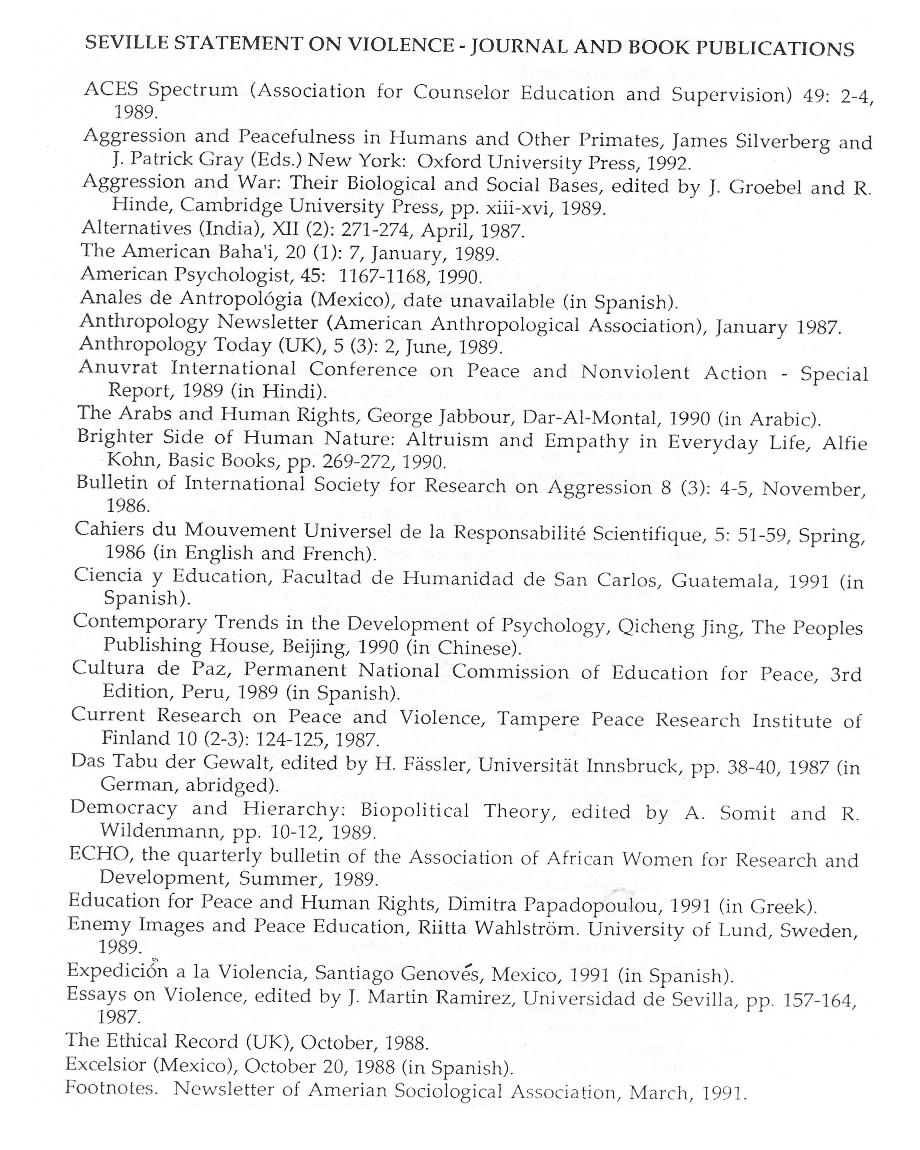 SEVILLE STATEMENT ON VIOLENCE - JOURNAL AND BOOK PUBLICATIONS

ACES Spectrum (Association for Counselor Education and Supervision) 49: 2-4, 1989.
Aggression and Peacefulness in Humans and Other Primates, James Silverberg and J. Patrick Gray (Eds.) New York: Oxford University Press, 1992.
Aggression and War: Their Biological and Social Bases, edited by J. Groebel and R. Hinde, Cambridge University Press, pp. xiii-xvi, 1989.
Alternatives (India), XII (2): 271-274, April, 1987.
The American Baha'i, 20 (1): 7, January, 1989.
American Psychologist, 45: 1167-1168, 1990.
Anales de Antropológia (Mexico), date unavailable (in Spanish).
Anthropology Newsletter (American Anthropological Association), January 1987.
Anthropology Today (UK), 5 (3): 2, June, 1989.
Anuvrat International Conference on Peace and Nonviolent Action - Special Report, 1989 (in Hindi).
The Arabs and Human Rights, George Jabbour, Dar-Al-Montal, 1990 (in Arabic).
Brighter Side of Human Nature: Altruism and Empathy in Everyday Life, Alfie Kohn, Basic Books, pp. 269-272, 1990.
Bulletin of International Society for Research on Aggression 8 (3): 4-5, November, 1986.
Cahiers du Mouvement Universel de la Responsabilité Scientifique, 5: 51-59, Spring, 1986 (in English and French).
Ciencia y Education, Facultad de Humanidad de San Carlos, Guatemala, 1991 (in Spanish).
Contemporary Trends in the Development of Psychology, Qicheng Jing, The Peoples Publishing House, Beijing, 1990 (in Chinese).
Cultura de Paz, Permanent National Commission of Education for Peace, 3rd Edition, Peru, 1989 (in Spanish).
Current Research on Peace and Violence, Tampere Peace Research Institute of Finland 10 (2-3): 124-125, 1987.
Das Tabu der Gewalt, edited by H. Fässler, Universität Innsbruck, pp. 38-40, 1987 (in German, abridged).
Democracy and Hierarchy: Biopolitical Theory, edited by A. Somit and R. Wildenmann, pp. 10-12, 1989.
ECHO, the quarterly bulletin of the Association of African Women for Research and Development, Summer, 1989.
Education for Peace and Human Rights, Dimitra Papadopoulou, 1991 (in Greek).
Enemy Images and Peace Education, Riitta Wahlström. University of Lund, Sweden, 1989.
Expedición a la Violencia, Santiago Genovés, Mexico, 1991 (in Spanish).
Essays on Violence, edited by J. Martin Ramirez, Universidad de Sevilla, pp. 157-164, 1987.
The Ethical Record (UK), October, 1988.
Excelsior (Mexico), October 20, 1988 (in Spanish).
Footnotes. Newsletter of Amerian Sociological Association, March, 1991.